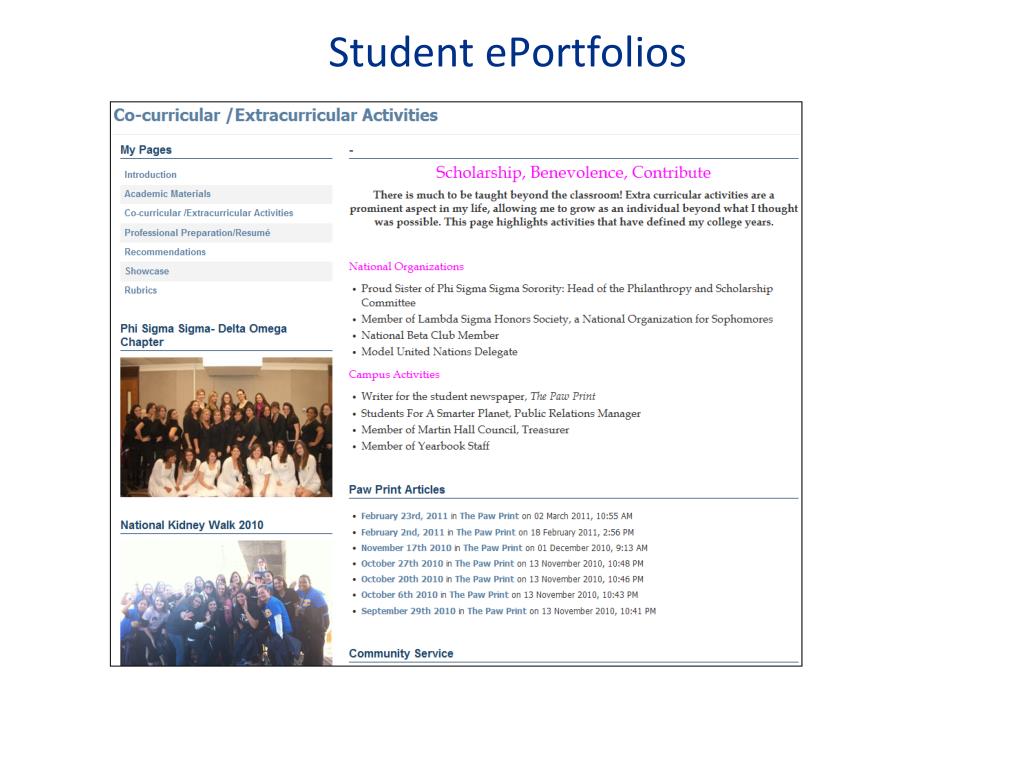 Student ePortfolios

Co-curricular /Extracurricular Activities

My Pages

Introduction
Academic Materials
Co-curricular /Extracurricular Activities
Professional Preparation/Resumé
Recommendations
Showcase
Rubrics

Phi Sigma Sigma- Delta Omega Chapter

National Kidney Walk 2010

-

Scholarship, Benevolence, Contribute

There is much to be taught beyond the classroom! Extra curricular activities are a prominent aspect in my life, allowing me to grow as an individual beyond what I thought was possible. This page highlights activities that have defined my college years.

National Organizations

• Proud Sister of Phi Sigma Sigma Sorority: Head of the Philanthropy and Scholarship Committee
• Member of Lambda Sigma Honors Society, a National Organization for Sophomores
• National Beta Club Member
• Model United Nations Delegate

Campus Activities

• Writer for the student newspaper, The Paw Print
• Students For A Smarter Planet, Public Relations Manager
• Member of Martin Hall Council, Treasurer
• Member of Yearbook Staff

Paw Print Articles

• February 23rd, 2011 in The Paw Print on 02 March 2011, 10:55 AM
• February 2nd, 2011 in The Paw Print on 18 February 2011, 2:56 PM
• November 17th 2010 in The Paw Print on 01 December 2010, 9:13 AM
• October 27th 2010 in The Paw Print on 13 November 2010, 10:48 PM
• October 20th 2010 in The Paw Print on 13 November 2010, 10:46 PM
• October 6th 2010 in The Paw Print on 13 November 2010, 10:43 PM
• September 29th 2010 in The Paw Print on 13 November 2010, 10:41 PM

Community Service